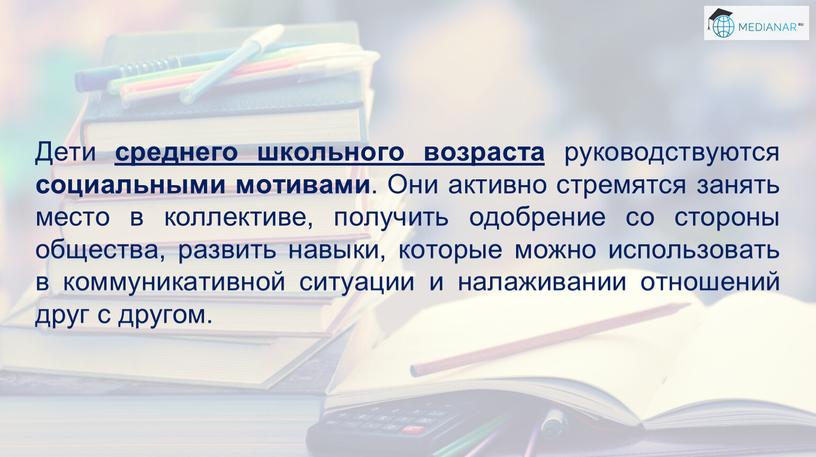 MEDIANAR

Дети среднего школьного возраста руководствуются социальными мотивами. Они активно стремятся занять место в коллективе, получить одобрение со стороны общества, развить навыки, которые можно использовать в коммуникативной ситуации и налаживании отношений друг с другом.